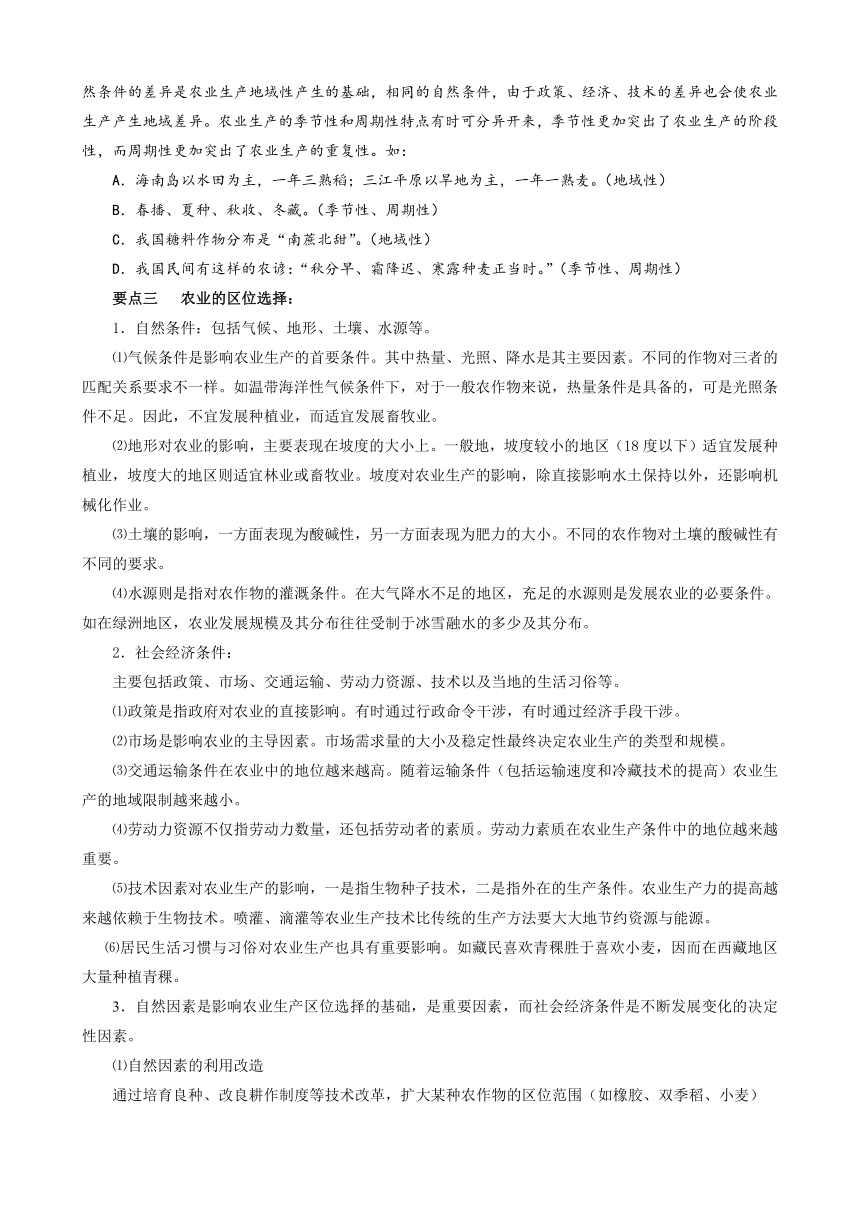 然条件的差异是农业生产地域性产生的基础，相同的自然条件，由于政策、经济、技术的差异也会使农业生产产生地域差异。农业生产的季节性和周期性特点有时可分异开来，季节性更加突出了农业生产的阶段性，而周期性更加突出了农业生产的重复性。如：

A．海南岛以水田为主，一年三熟稻；三江平原以旱地为主，一年一熟麦。(地域性)

B．春播、夏种、秋收、冬藏。(季节性、周期性)

C．我国糖料作物分布是“南蔗北甜”。(地域性)

D．我国民间有这样的农谚：“秋分早、霜降迟、寒露种麦正当时。”(季节性、周期性)

要点三　农业的区位选择：

1．自然条件：包括气候、地形、土壤、水源等。

⑴气候条件是影响农业生产的首要条件。其中热量、光照、降水是其主要因素。不同的作物对三者的匹配关系要求不一样。如温带海洋性气候条件下，对于一般农作物来说，热量条件是具备的，可是光照条件不足。因此，不宜发展种植业，而适宜发展畜牧业。

⑵地形对农业的影响，主要表现在坡度的大小上。一般地，坡度较小的地区（18度以下）适宜发展种植业，坡度大的地区则适宜林业或畜牧业。坡度对农业生产的影响，除直接影响水土保持以外，还影响机械化作业。

⑶土壤的影响，一方面表现为酸碱性，另一方面表现为肥力的大小。不同的农作物对土壤的酸碱性有不同的要求。

⑷水源则是指对农作物的灌溉条件。在大气降水不足的地区，充足的水源则是发展农业的必要条件。如在绿洲地区，农业发展规模及其分布往往受制于冰雪融水的多少及其分布。

2．社会经济条件：

主要包括政策、市场、交通运输、劳动力资源、技术以及当地的生活习俗等。

⑴政策是指政府对农业的直接影响。有时通过行政命令干涉，有时通过经济手段干涉。

⑵市场是影响农业的主导因素。市场需求量的大小及稳定性最终决定农业生产的类型和规模。

⑶交通运输条件在农业中的地位越来越高。随着运输条件（包括运输速度和冷藏技术的提高）农业生产的地域限制越来越小。

⑷劳动力资源不仅指劳动力数量，还包括劳动者的素质。劳动力素质在农业生产条件中的地位越来越重要。

⑸技术因素对农业生产的影响，一是指生物种子技术，二是指外在的生产条件。农业生产力的提高越来越依赖于生物技术。喷灌、滴灌等农业生产技术比传统的生产方法要大大地节约资源与能源。

⑹居民生活习惯与习俗对农业生产也具有重要影响。如藏民喜欢青稞胜于喜欢小麦，因而在西藏地区大量种植青稞。

3．自然因素是影响农业生产区位选择的基础，是重要因素，而社会经济条件是不断发展变化的决定性因素。

⑴自然因素的利用改造

通过培育良种、改良耕作制度等技术改革，扩大某种农作物的区位范围（如橡胶、双季稻、小麦）